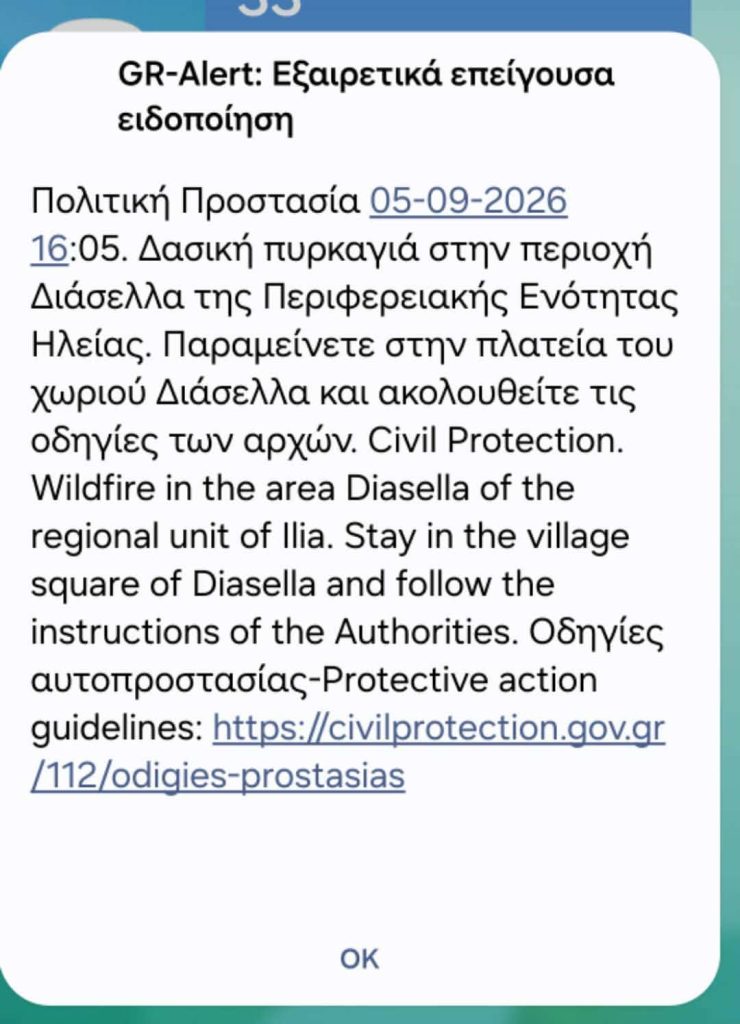 GR-Alert: Εξαιρετικά επείγουσα ειδοποίηση

Πολιτική Προστασία 05-09-2026 16:05. Δασική πυρκαγιά στην περιοχή Διάσελλα της Περιφερειακής Ενότητας Ηλείας. Παραμείνετε στην πλατεία του χωριού Διάσελλα και ακολουθείτε τις οδηγίες των αρχών. Civil Protection. Wildfire in the area Diasella of the regional unit of Ilia. Stay in the village square of Diasella and follow the instructions of the Authorities. Οδηγίες αυτοπροστασίας-Protective action guidelines: https://civilprotection.gov.gr/112/odigies-prostasias

OK